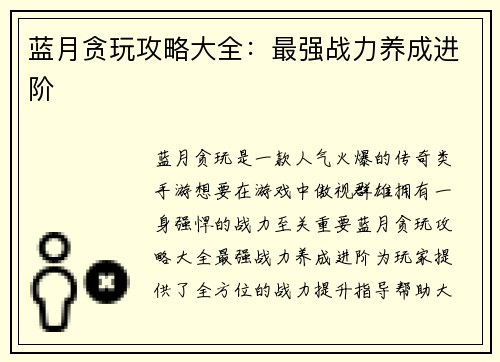 蓝月贪玩攻略大全：最强战力养成进阶

蓝月贪玩是一款人气火爆的传奇类手游想要在游戏中傲视群雄拥有一身强悍的战力至关重要蓝月贪玩攻略大全最强战力养成进阶为玩家提供了全方位的战力提升指导帮助大